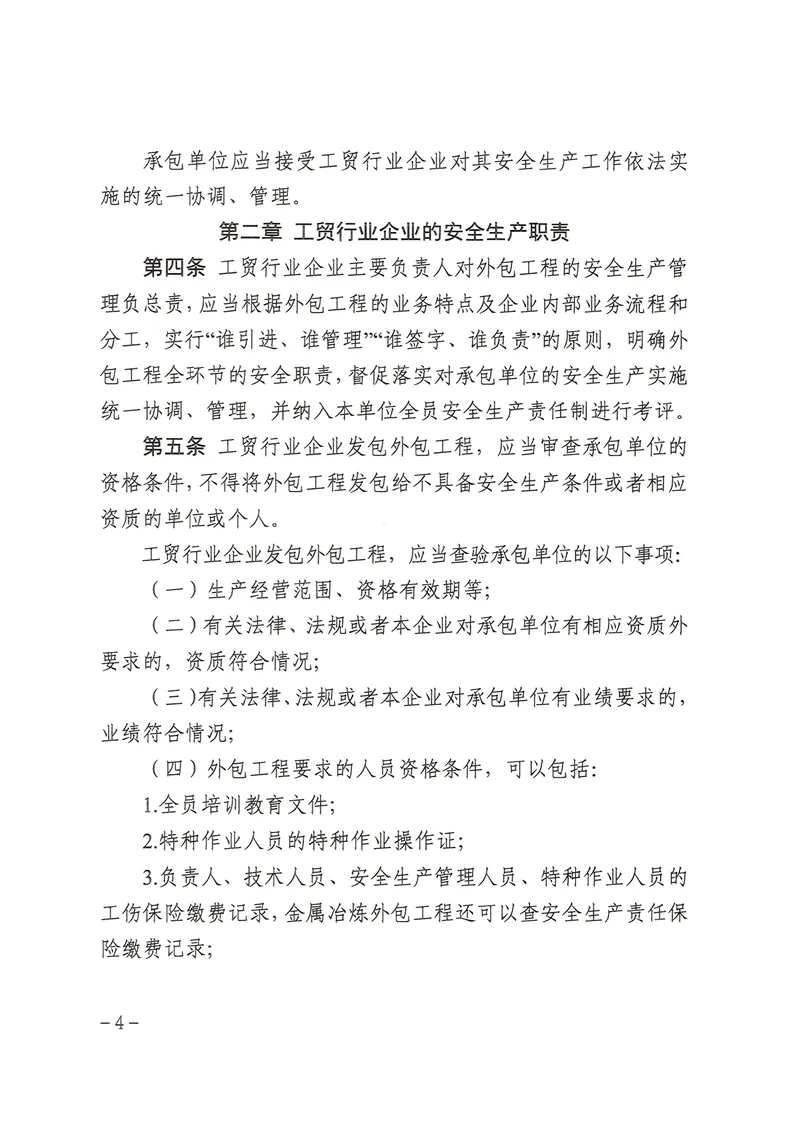 承包单位应当接受工贸行业企业对其安全生产工作依法实施的统一协调、管理。

第二章 工贸行业企业的安全生产职责

第四条 工贸行业企业主要负责人对外包工程的安全生产管理负总责，应当根据外包工程的业务特点及企业内部业务流程和分工，实行“谁引进、谁管理”“谁签字、谁负责”的原则，明确外包工程全环节的安全职责，督促落实对承包单位的安全生产实施统一协调、管理，并纳入本单位全员安全生产责任制进行考评。

第五条 工贸行业企业发包外包工程，应当审查承包单位的资格条件，不得将外包工程发包给不具备安全生产条件或者相应资质的单位或个人。

工贸行业企业发包外包工程，应当查验承包单位的以下事项：

（一）生产经营范围、资格有效期等；

（二）有关法律、法规或者本企业对承包单位有相应资质外要求的，资质符合情况；

（三）有关法律、法规或者本企业对承包单位有业绩要求的，业绩符合情况；

（四）外包工程要求的人员资格条件，可以包括：

1.全员培训教育文件；

2.特种作业人员的特种作业操作证；

3.负责人、技术人员、安全生产管理人员、特种作业人员的工伤保险缴费记录，金属冶炼外包工程还可以查安全生产责任保险缴费记录；

－4－